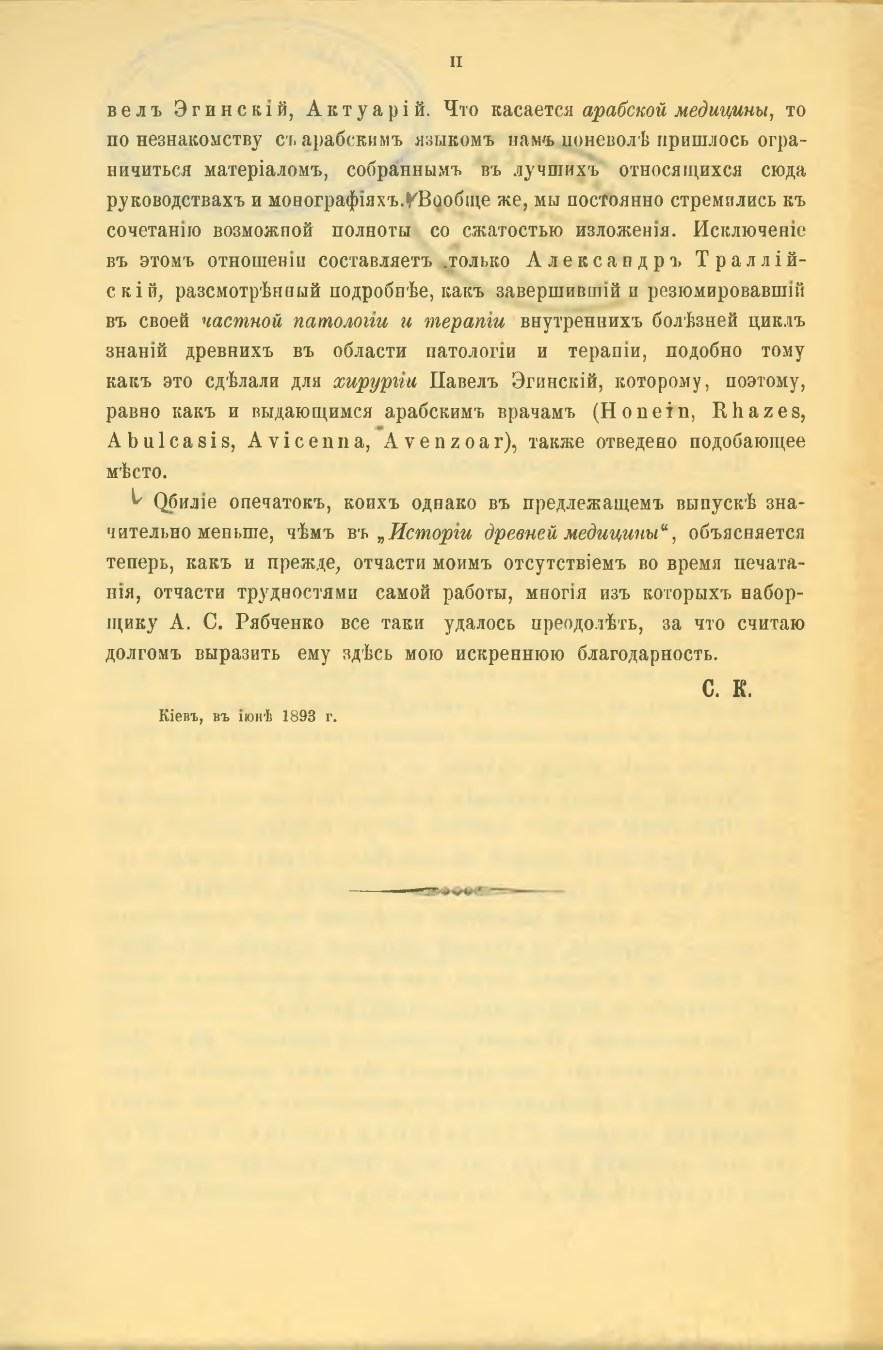 II

велъ Эгинскій, Актуарій. Что касается арабской медицины, то по незнакомству съ арабскимъ языкомъ намъ поневолѣ пришлось ограничиться матеріаломъ, собраннымъ въ лучшихъ относящихся сюда руководствахъ и монографіяхъ. Вообще же, мы постоянно стремились къ сочетанію возможной полноты со сжатостью изложенія. Исключеніе въ этомъ отношеніи составляетъ только Александръ Траллійскій, разсмотрѣнный подробнѣе, какъ завершившій и резюмировавшій въ своей частной патологіи и терапіи внутреннихъ болѣзней циклъ знаній древнихъ въ области патологіи и терапіи, подобно тому какъ это сдѣлали для хирургіи Павелъ Эгинскій, которому, поэтому, равно какъ и выдающимся арабскимъ врачамъ (Honeïn, Rhazes, Abulcasis, Avicenna, Avenzoar), также отведено подобающее мѣсто.

Обиліе опечатокъ, коихъ однако въ предлежащемъ выпускѣ значительно меньше, чѣмъ въ „Исторіи древней медицины“, объясняется теперь, какъ и прежде, отчасти моимъ отсутствіемъ во время печатанія, отчасти трудностями самой работы, многія изъ которыхъ наборщику А. С. Рябченко все таки удалось преодолѣть, за что считаю долгомъ выразить ему здѣсь мою искреннюю благодарность.

С. К.

Кіевъ, въ іюнѣ 1893 г.